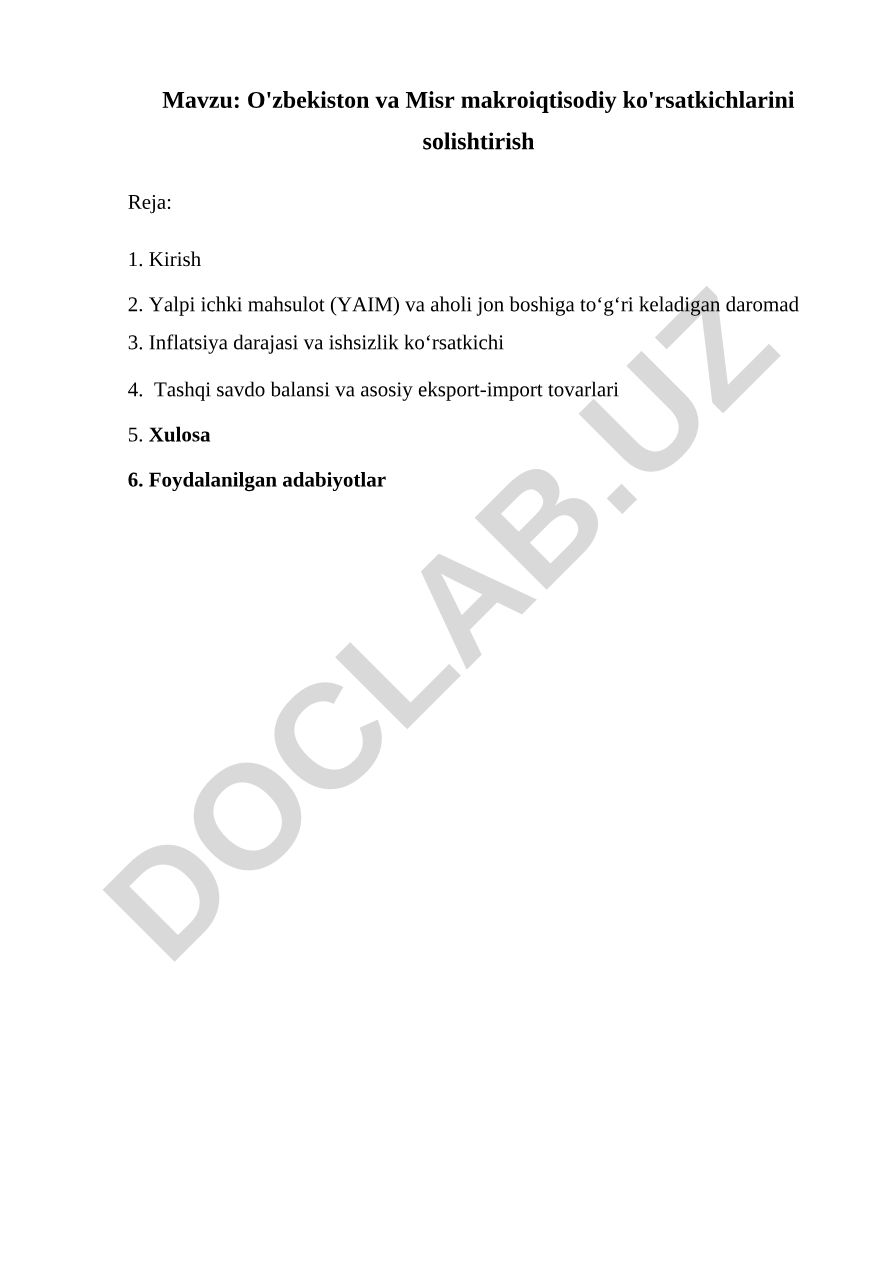 Mavzu: O'zbekiston va Misr makroiqtisodiy ko'rsatkichlarini solishtirish

Reja:

1. Kirish

2. Yalpi ichki mahsulot (YAIM) va aholi jon boshiga to‘g‘ri keladigan daromad

3. Inflatsiya darajasi va ishsizlik ko‘rsatkichi

4. Tashqi savdo balansi va asosiy eksport-import tovarlari

5. Xulosa

6. Foydalanilgan adabiyotlar

DOCLAB.UZ